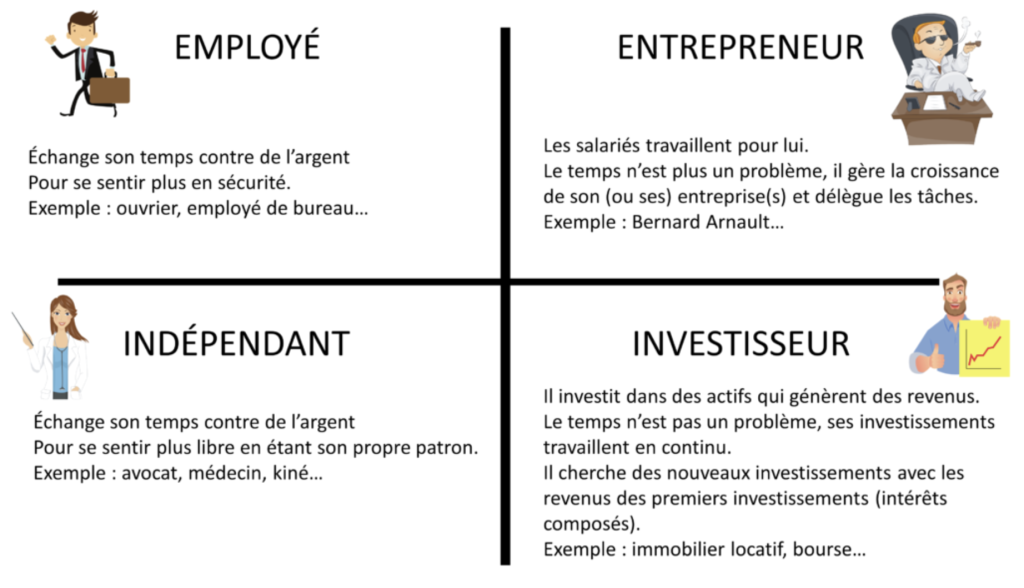 EMPLOYÉ

Échange son temps contre de l'argent
Pour se sentir plus en sécurité.
Exemple : ouvrier, employé de bureau…

ENTREPRENEUR

Les salariés travaillent pour lui.
Le temps n'est plus un problème, il gère la croissance de son (ou ses) entreprise(s) et délègue les tâches.
Exemple : Bernard Arnault…

INDÉPENDANT

Échange son temps contre de l'argent
Pour se sentir plus libre en étant son propre patron.
Exemple : avocat, médecin, kiné…

INVESTISSEUR

Il investit dans des actifs qui génèrent des revenus.
Le temps n'est pas un problème, ses investissements travaillent en continu.
Il cherche des nouveaux investissements avec les revenus des premiers investissements (intérêts composés).
Exemple : immobilier locatif, bourse…